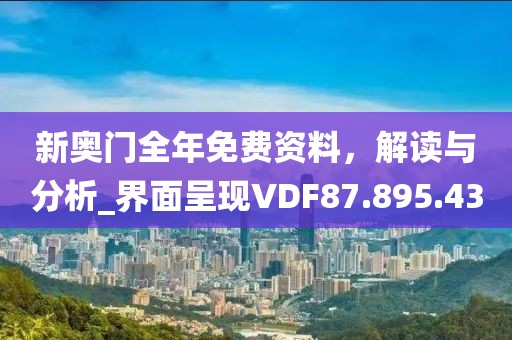 新奥门全年免费资料，解读与分析_界面呈现VDF87.895.43